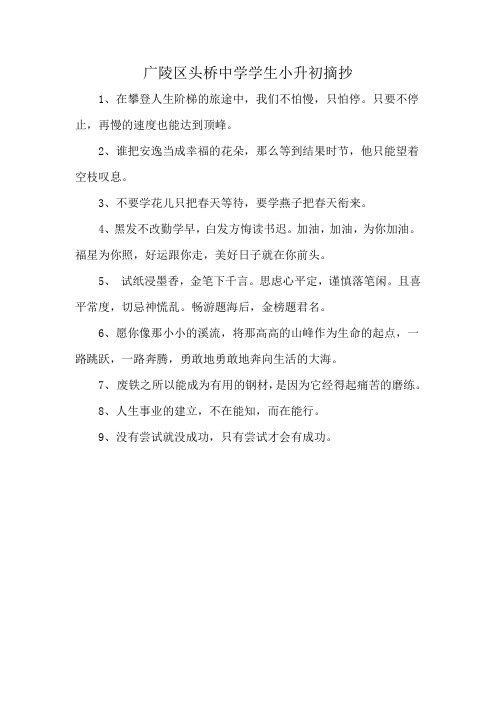 广陵区头桥中学学生小升初摘抄

1、在攀登人生阶梯的旅途中，我们不怕慢，只怕停。只要不停止，再慢的速度也能达到顶峰。

2、谁把安逸当成幸福的花朵，那么等到结果时节，他只能望着空枝叹息。

3、不要学花儿只把春天等待，要学燕子把春天衔来。

4、黑发不改勤学早，白发方悔读书迟。加油，加油，为你加油。福星为你照，好运跟你走，美好日子就在你前头。

5、 试纸浸墨香，金笔下千言。思虑心平定，谨慎落笔闲。且喜平常度，切忌神慌乱。畅游题海后，金榜题君名。

6、愿你像那小小的溪流，将那高高的山峰作为生命的起点，一路跳跃，一路奔腾，勇敢地勇敢地奔向生活的大海。

7、废铁之所以能成为有用的钢材，是因为它经得起痛苦的磨练。

8、人生事业的建立，不在能知，而在能行。

9、没有尝试就没成功，只有尝试才会有成功。